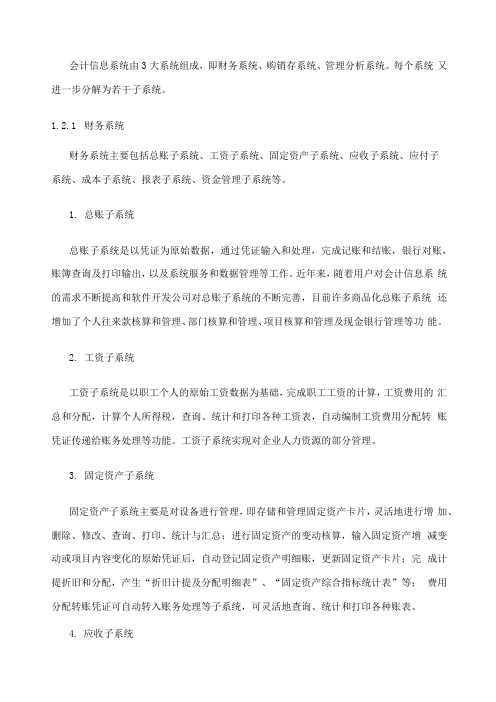 会计信息系统由3大系统组成，即财务系统、购销存系统、管理分析系统。每个系统 又进一步分解为若干子系统。

1.2.1 财务系统

财务系统主要包括总账子系统、工资子系统、固定资产子系统、应收子系统、应付子系统、成本子系统、报表子系统、资金管理子系统等。

1. 总账子系统

总账子系统是以凭证为原始数据，通过凭证输入和处理，完成记账和结账，银行对账，账簿查询及打印输出，以及系统服务和数据管理等工作。近年来，随着用户对会计信息系 统的需求不断提高和软件开发公司对总账子系统的不断完善，目前许多商品化总账子系统 还增加了个人往来款核算和管理、部门核算和管理、项目核算和管理及现金银行管理等功 能。

2. 工资子系统

工资子系统是以职工个人的原始工资数据为基础，完成职工工资的计算，工资费用的 汇总和分配，计算个人所得税，查询、统计和打印各种工资表，自动编制工资费用分配转 账凭证传递给账务处理等功能。工资子系统实现对企业人力资源的部分管理。

3. 固定资产子系统

固定资产子系统主要是对设备进行管理，即存储和管理固定资产卡片，灵活地进行增 加、删除、修改、查询、打印、统计与汇总；进行固定资产的变动核算，输入固定资产增 减变动或项目内容变化的原始凭证后，自动登记固定资产明细账，更新固定资产卡片；完 成计提折旧和分配，产生“折旧计提及分配明细表”、“固定资产综合指标统计表”等； 费用分配转账凭证可自动转入账务处理等子系统，可灵活地查询、统计和打印各种账表。

4. 应收子系统